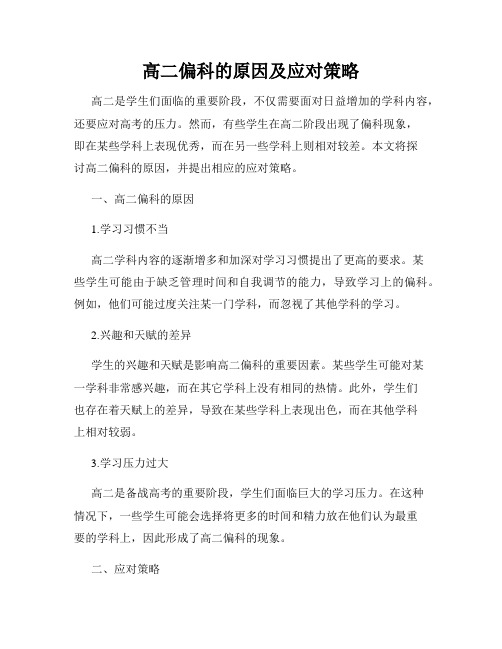 高二偏科的原因及应对策略

高二是学生们面临的重要阶段，不仅需要面对日益增加的学科内容，还要应对高考的压力。然而，有些学生在高二阶段出现了偏科现象，即在某些学科上表现优秀，而在另一些学科上则相对较差。本文将探讨高二偏科的原因，并提出相应的应对策略。

一、高二偏科的原因

1.学习习惯不当

高二学科内容的逐渐增多和加深对学习习惯提出了更高的要求。某些学生可能由于缺乏管理时间和自我调节的能力，导致学习上的偏科。例如，他们可能过度关注某一门学科，而忽视了其他学科的学习。

2.兴趣和天赋的差异

学生的兴趣和天赋是影响高二偏科的重要因素。某些学生可能对某一学科非常感兴趣，而在其它学科上没有相同的热情。此外，学生们也存在着天赋上的差异，导致在某些学科上表现出色，而在其他学科上相对较弱。

3.学习压力过大

高二是备战高考的重要阶段，学生们面临巨大的学习压力。在这种情况下，一些学生可能会选择将更多的时间和精力放在他们认为最重要的学科上，因此形成了高二偏科的现象。

二、应对策略